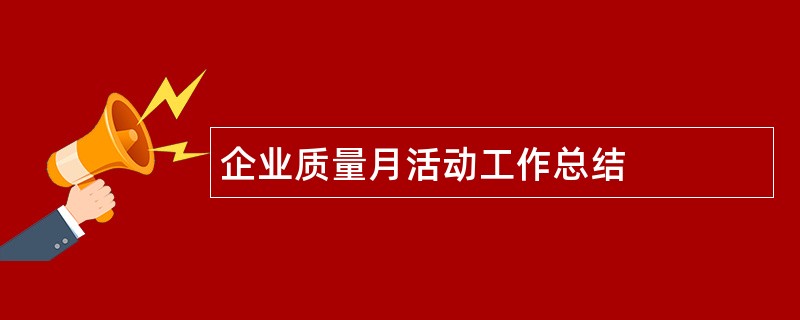 企业质量月活动工作总结